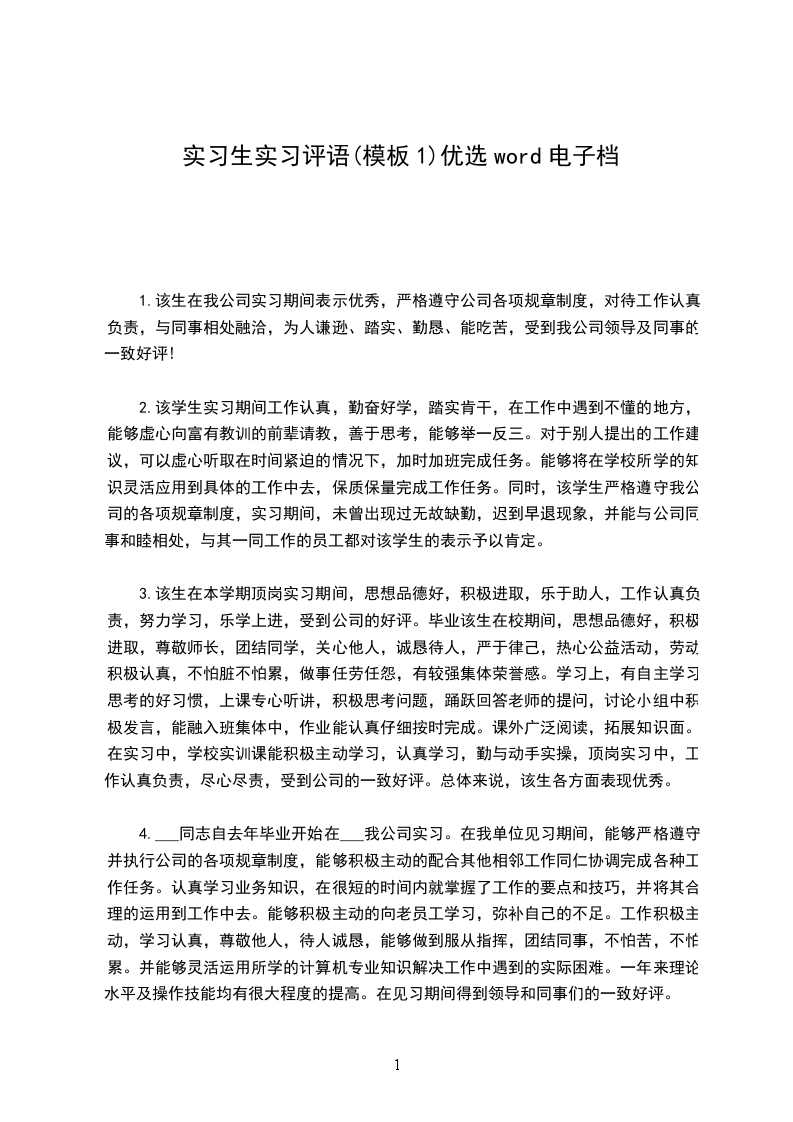 实习生实习评语(模板1)优选word电子档

1.该生在我公司实习期间表示优秀，严格遵守公司各项规章制度，对待工作认真负责，与同事相处融洽，为人谦逊、踏实、勤恳、能吃苦，受到我公司领导及同事的一致好评!

2.该学生实习期间工作认真，勤奋好学，踏实肯干，在工作中遇到不懂的地方，能够虚心向富有教训的前辈请教，善于思考，能够举一反三。对于别人提出的工作建议，可以虚心听取在时间紧迫的情况下，加时加班完成任务。能够将在学校所学的知识灵活应用到具体的工作中去，保质保量完成工作任务。同时，该学生严格遵守我公司的各项规章制度，实习期间，未曾出现过无故缺勤，迟到早退现象，并能与公司同事和睦相处，与其一同工作的员工都对该学生的表示予以肯定。

3.该生在本学期顶岗实习期间，思想品德好，积极进取，乐于助人，工作认真负责，努力学习，乐学上进，受到公司的好评。毕业该生在校期间，思想品德好，积极进取，尊敬师长，团结同学，关心他人，诚恳待人，严于律己，热心公益活动，劳动积极认真，不怕脏不怕累，做事任劳任怨，有较强集体荣誉感。学习上，有自主学习思考的好习惯，上课专心听讲，积极思考问题，踊跃回答老师的提问，讨论小组中积极发言，能融入班集体中，作业能认真仔细按时完成。课外广泛阅读，拓展知识面。在实习中，学校实训课能积极主动学习，认真学习，勤与动手实操，顶岗实习中，工作认真负责，尽心尽责，受到公司的一致好评。总体来说，该生各方面表现优秀。

4.___同志自去年毕业开始在___我公司实习。在我单位见习期间，能够严格遵守并执行公司的各项规章制度，能够积极主动的配合其他相邻工作同仁协调完成各种工作任务。认真学习业务知识，在很短的时间内就掌握了工作的要点和技巧，并将其合理的运用到工作中去。能够积极主动的向老员工学习，弥补自己的不足。工作积极主动，学习认真，尊敬他人，待人诚恳，能够做到服从指挥，团结同事，不怕苦，不怕累。并能够灵活运用所学的计算机专业知识解决工作中遇到的实际困难。一年来理论水平及操作技能均有很大程度的提高。在见习期间得到领导和同事们的一致好评。

1